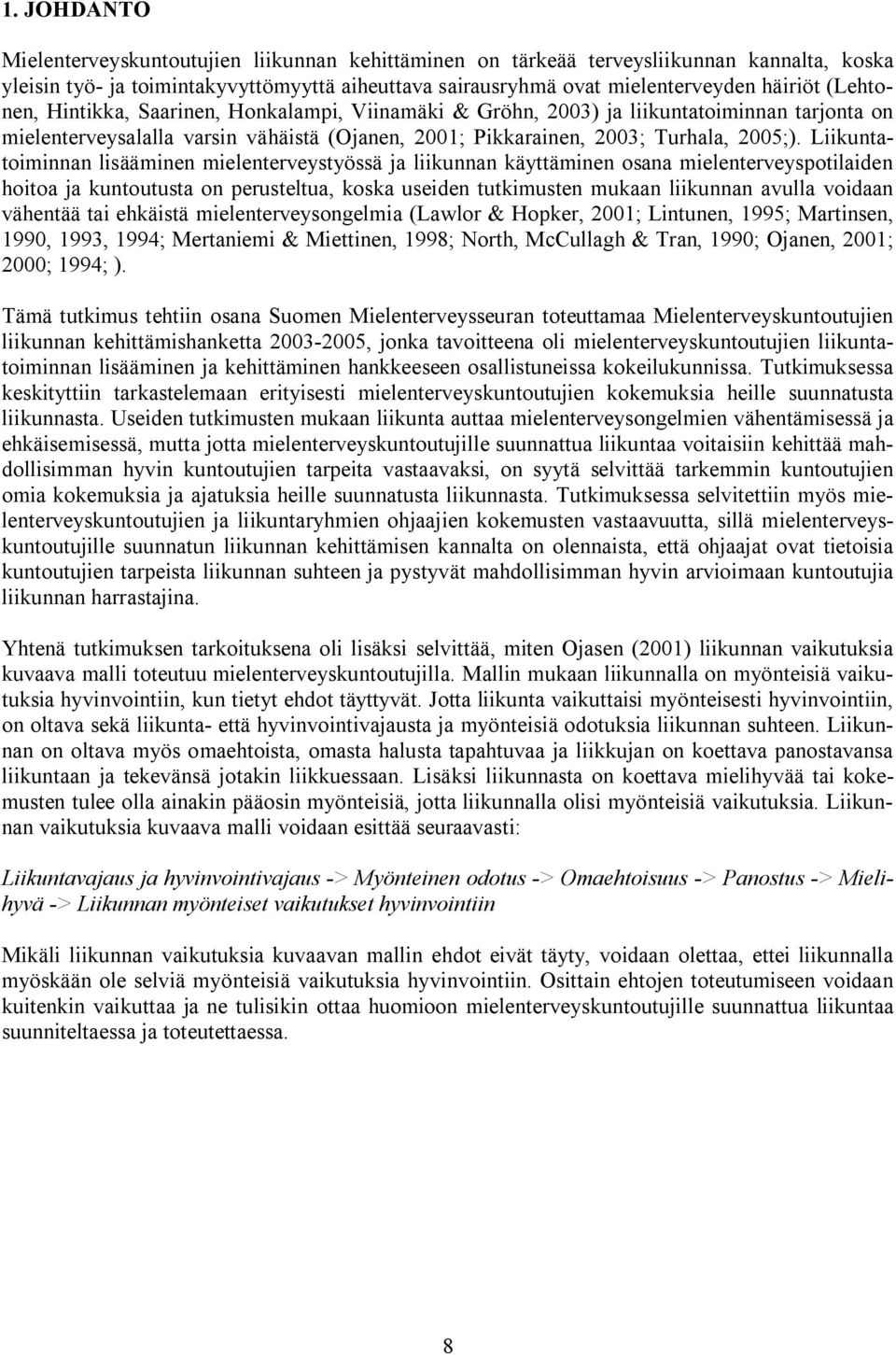 1. JOHDANTO

Mielenterveyskuntoutujien liikunnan kehittäminen on tärkeää terveysliikunnan kannalta, koska yleisin työ- ja toimintakyvyttömyyttä aiheuttava sairausryhmä ovat mielenterveyden häiriöt (Lehtonen, Hintikka, Saarinen, Honkalampi, Viinamäki & Gröhn, 2003) ja liikuntatoiminnan tarjonta on mielenterveysalalla varsin vähäistä (Ojanen, 2001; Pikkarainen, 2003; Turhala, 2005;). Liikuntatoiminnan lisääminen mielenterveystyössä ja liikunnan käyttäminen osana mielenterveyspotilaiden hoitoa ja kuntoutusta on perusteltua, koska useiden tutkimusten mukaan liikunnan avulla voidaan vähentää tai ehkäistä mielenterveysongelmia (Lawlor & Hopker, 2001; Lintunen, 1995; Martinsen, 1990, 1993, 1994; Mertaniemi & Miettinen, 1998; North, McCullagh & Tran, 1990; Ojanen, 2001; 2000; 1994; ).

Tämä tutkimus tehtiin osana Suomen Mielenterveysseuran toteuttamaa Mielenterveyskuntoutujien liikunnan kehittämishanketta 2003-2005, jonka tavoitteena oli mielenterveyskuntoutujien liikuntatoiminnan lisääminen ja kehittäminen hankkeeseen osallistuneissa kokeilukunnissa. Tutkimuksessa keskityttiin tarkastelemaan erityisesti mielenterveyskuntoutujien kokemuksia heille suunnatusta liikunnasta. Useiden tutkimusten mukaan liikunta auttaa mielenterveysongelmien vähentämisessä ja ehkäisemisessä, mutta jotta mielenterveyskuntoutujille suunnattua liikuntaa voitaisiin kehittää mahdollisimman hyvin kuntoutujien tarpeita vastaavaksi, on syytä selvittää tarkemmin kuntoutujien omia kokemuksia ja ajatuksia heille suunnatusta liikunnasta. Tutkimuksessa selvitettiin myös mielenterveyskuntoutujien ja liikuntaryhmien ohjaajien kokemusten vastaavuutta, sillä mielenterveyskuntoutujille suunnatun liikunnan kehittämisen kannalta on olennaista, että ohjaajat ovat tietoisia kuntoutujien tarpeista liikunnan suhteen ja pystyvät mahdollisimman hyvin arvioimaan kuntoutujia liikunnan harrastajina.

Yhtenä tutkimuksen tarkoituksena oli lisäksi selvittää, miten Ojasen (2001) liikunnan vaikutuksia kuvaava malli toteutuu mielenterveyskuntoutujilla. Mallin mukaan liikunnalla on myönteisiä vaikutuksia hyvinvointiin, kun tietyt ehdot täyttyvät. Jotta liikunta vaikuttaisi myönteisesti hyvinvointiin, on oltava sekä liikunta- että hyvinvointivajausta ja myönteisiä odotuksia liikunnan suhteen. Liikunnan on oltava myös omaehtoista, omasta halusta tapahtuvaa ja liikkujan on koettava panostavansa liikuntaan ja tekevänsä jotakin liikkuessaan. Lisäksi liikunnasta on koettava mielihyvää tai kokemusten tulee olla ainakin pääosin myönteisiä, jotta liikunnalla olisi myönteisiä vaikutuksia. Liikunnan vaikutuksia kuvaava malli voidaan esittää seuraavasti:

Liikuntavajaus ja hyvinvointivajaus -> Myönteinen odotus -> Omaehtoisuus -> Panostus -> Mielihyvä -> Liikunnan myönteiset vaikutukset hyvinvointiin

Mikäli liikunnan vaikutuksia kuvaavan mallin ehdot eivät täyty, voidaan olettaa, ettei liikunnalla myöskään ole selviä myönteisiä vaikutuksia hyvinvointiin. Osittain ehtojen toteutumiseen voidaan kuitenkin vaikuttaa ja ne tulisikin ottaa huomioon mielenterveyskuntoutujille suunnattua liikuntaa suunniteltaessa ja toteutettaessa.

8